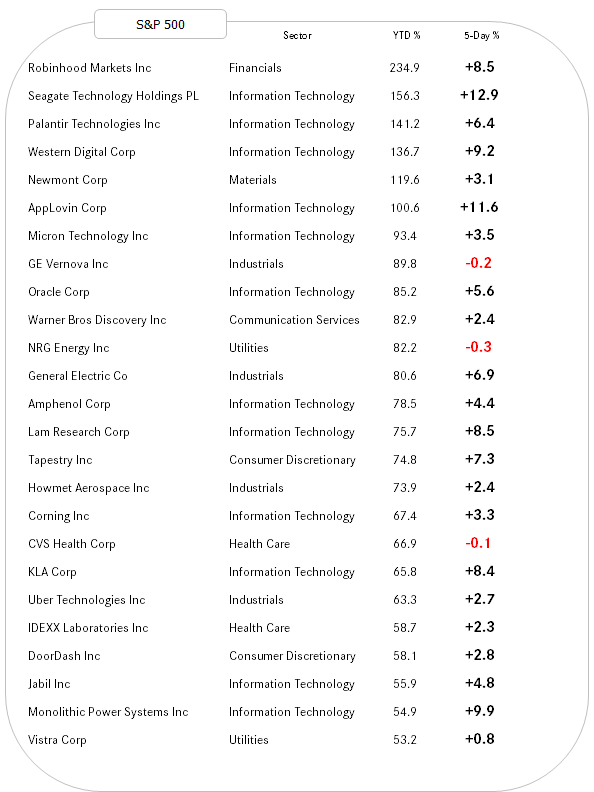 | S&P 500 | Sector | YTD % | 5-Day % |
|---|---|---|---|
| Robinhood Markets Inc | Financials | 234.9 | +8.5 |
| Seagate Technology Holdings PL | Information Technology | 156.3 | +12.9 |
| Palantir Technologies Inc | Information Technology | 141.2 | +6.4 |
| Western Digital Corp | Information Technology | 136.7 | +9.2 |
| Newmont Corp | Materials | 119.6 | +3.1 |
| AppLovin Corp | Information Technology | 100.6 | +11.6 |
| Micron Technology Inc | Information Technology | 93.4 | +3.5 |
| GE Vernova Inc | Industrials | 89.8 | -0.2 |
| Oracle Corp | Information Technology | 85.2 | +5.6 |
| Warner Bros Discovery Inc | Communication Services | 82.9 | +2.4 |
| NRG Energy Inc | Utilities | 82.2 | -0.3 |
| General Electric Co | Industrials | 80.6 | +6.9 |
| Amphenol Corp | Information Technology | 78.5 | +4.4 |
| Lam Research Corp | Information Technology | 75.7 | +8.5 |
| Tapestry Inc | Consumer Discretionary | 74.8 | +7.3 |
| Howmet Aerospace Inc | Industrials | 73.9 | +2.4 |
| Corning Inc | Information Technology | 67.4 | +3.3 |
| CVS Health Corp | Health Care | 66.9 | -0.1 |
| KLA Corp | Information Technology | 65.8 | +8.4 |
| Uber Technologies Inc | Industrials | 63.3 | +2.7 |
| IDEXX Laboratories Inc | Health Care | 58.7 | +2.3 |
| DoorDash Inc | Consumer Discretionary | 58.1 | +2.8 |
| Jabil Inc | Information Technology | 55.9 | +4.8 |
| Monolithic Power Systems Inc | Information Technology | 54.9 | +9.9 |
| Vistra Corp | Utilities | 53.2 | +0.8 |